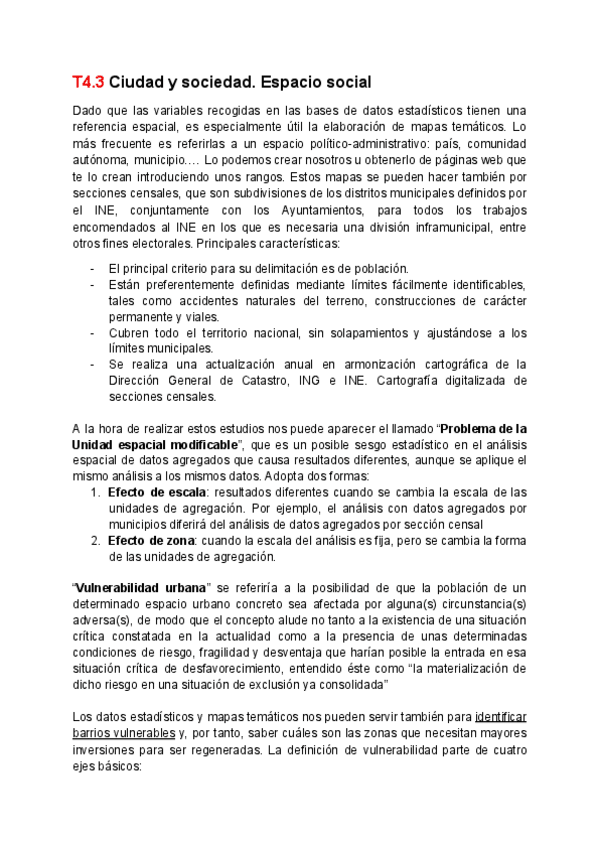 T4.3 Ciudad y sociedad. Espacio social

Dado que las variables recogidas en las bases de datos estadísticos tienen una referencia espacial, es especialmente útil la elaboración de mapas temáticos. Lo más frecuente es referirlas a un espacio político-administrativo: país, comunidad autónoma, municipio.… Lo podemos crear nosotros u obtenerlo de páginas web que te lo crean introduciendo unos rangos. Estos mapas se pueden hacer también por secciones censales, que son subdivisiones de los distritos municipales definidos por el INE, conjuntamente con los Ayuntamientos, para todos los trabajos encomendados al INE en los que es necesaria una división inframunicipal, entre otros fines electorales. Principales características:

- El principal criterio para su delimitación es de población.
- Están preferentemente definidas mediante límites fácilmente identificables, tales como accidentes naturales del terreno, construcciones de carácter permanente y viales.
- Cubren todo el territorio nacional, sin solapamientos y ajustándose a los límites municipales.
- Se realiza una actualización anual en armonización cartográfica de la Dirección General de Catastro, ING e INE. Cartografía digitalizada de secciones censales.

A la hora de realizar estos estudios nos puede aparecer el llamado “Problema de la Unidad espacial modificable”, que es un posible sesgo estadístico en el análisis espacial de datos agregados que causa resultados diferentes, aunque se aplique el mismo análisis a los mismos datos. Adopta dos formas:
1. Efecto de escala: resultados diferentes cuando se cambia la escala de las unidades de agregación. Por ejemplo, el análisis con datos agregados por municipios diferirá del análisis de datos agregados por sección censal
2. Efecto de zona: cuando la escala del análisis es fija, pero se cambia la forma de las unidades de agregación.

“Vulnerabilidad urbana” se referiría a la posibilidad de que la población de un determinado espacio urbano concreto sea afectada por alguna(s) circunstancia(s) adversa(s), de modo que el concepto alude no tanto a la existencia de una situación crítica constatada en la actualidad como a la presencia de unas determinadas condiciones de riesgo, fragilidad y desventaja que harían posible la entrada en esa situación crítica de desfavorecimiento, entendido éste como “la materialización de dicho riesgo en una situación de exclusión ya consolidada”

Los datos estadísticos y mapas temáticos nos pueden servir también para identificar barrios vulnerables y, por tanto, saber cuáles son las zonas que necesitan mayores inversiones para ser regeneradas. La definición de vulnerabilidad parte de cuatro ejes básicos: